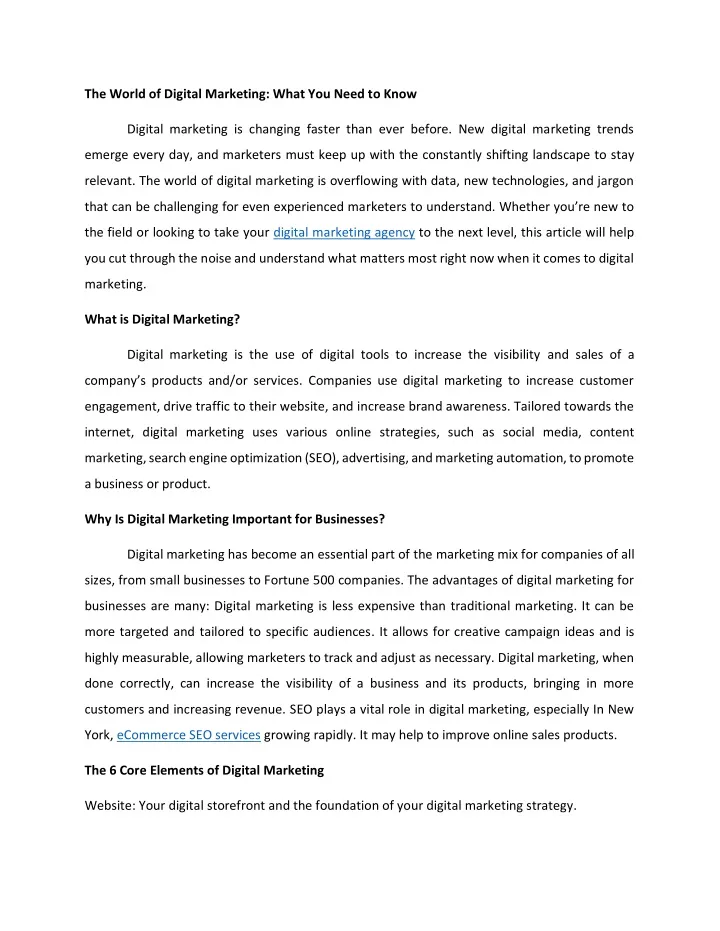 The World of Digital Marketing: What You Need to Know

Digital marketing is changing faster than ever before. New digital marketing trends emerge every day, and marketers must keep up with the constantly shifting landscape to stay relevant. The world of digital marketing is overflowing with data, new technologies, and jargon that can be challenging for even experienced marketers to understand. Whether you're new to the field or looking to take your digital marketing agency to the next level, this article will help you cut through the noise and understand what matters most right now when it comes to digital marketing.

What is Digital Marketing?

Digital marketing is the use of digital tools to increase the visibility and sales of a company's products and/or services. Companies use digital marketing to increase customer engagement, drive traffic to their website, and increase brand awareness. Tailored towards the internet, digital marketing uses various online strategies, such as social media, content marketing, search engine optimization (SEO), advertising, and marketing automation, to promote a business or product.

Why Is Digital Marketing Important for Businesses?

Digital marketing has become an essential part of the marketing mix for companies of all sizes, from small businesses to Fortune 500 companies. The advantages of digital marketing for businesses are many: Digital marketing is less expensive than traditional marketing. It can be more targeted and tailored to specific audiences. It allows for creative campaign ideas and is highly measurable, allowing marketers to track and adjust as necessary. Digital marketing, when done correctly, can increase the visibility of a business and its products, bringing in more customers and increasing revenue. SEO plays a vital role in digital marketing, especially In New York, eCommerce SEO services growing rapidly. It may help to improve online sales products.

The 6 Core Elements of Digital Marketing

Website: Your digital storefront and the foundation of your digital marketing strategy.